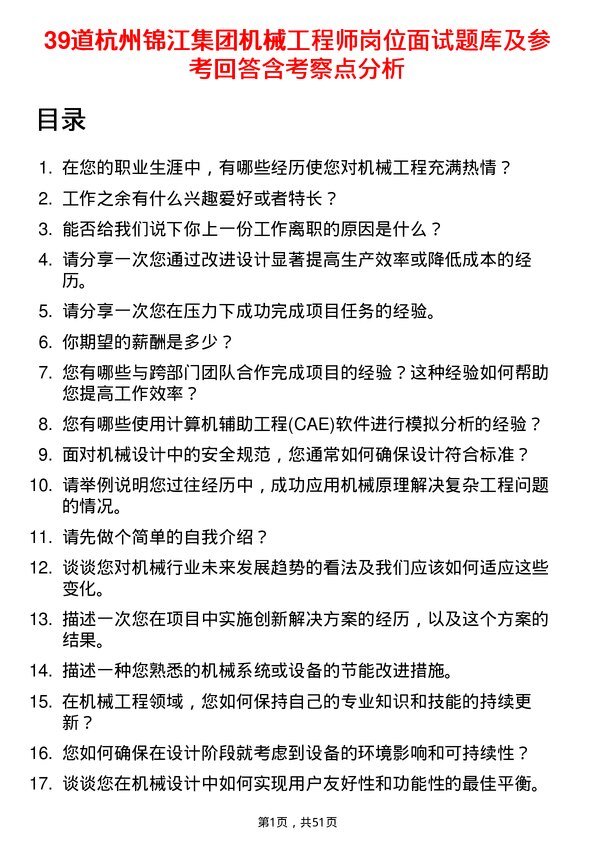 39道杭州锦江集团机械工程师岗位面试题库及参考回答含考察点分析

目录

1. 在您的职业生涯中，有哪些经历使您对机械工程充满热情？
2. 工作之余有什么兴趣爱好或者特长？
3. 能否给我们说下你上一份工作离职的原因是什么？
4. 请分享一次您通过改进设计显著提高生产效率或降低成本的经历。
5. 请分享一次您在压力下成功完成项目任务的经验。
6. 你期望的薪酬是多少？
7. 您有哪些与跨部门团队合作完成项目的经验？这种经验如何帮助您提高工作效率？
8. 您有哪些使用计算机辅助工程(CAE)软件进行模拟分析的经验？
9. 面对机械设计中的安全规范，您通常如何确保设计符合标准？
10. 请举例说明您过往经历中，成功应用机械原理解决复杂工程问题的情况。
11. 请先做个简单的自我介绍？
12. 谈谈您对机械行业未来发展趋势的看法及我们应该如何适应这些变化。
13. 描述一次您在项目中实施创新解决方案的经历，以及这个方案的结果。
14. 描述一种您熟悉的机械系统或设备的节能改进措施。
15. 在机械工程领域，您如何保持自己的专业知识和技能的持续更新？
16. 您如何确保在设计阶段就考虑到设备的环境影响和可持续性？
17. 谈谈您在机械设计中如何实现用户友好性和功能性的最佳平衡。

第1页，共51页